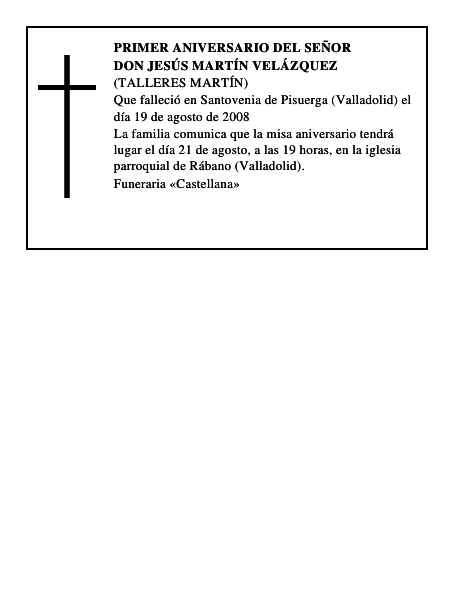 PRIMER ANIVERSARIO DEL SEÑOR
DON JESÚS MARTÍN VELÁZQUEZ
(TALLERES MARTÍN)
Que falleció en Santovenia de Pisuerga (Valladolid) el día 19 de agosto de 2008
La familia comunica que la misa aniversario tendrá lugar el día 21 de agosto, a las 19 horas, en la iglesia parroquial de Rábano (Valladolid).
Funeraria «Castellana»